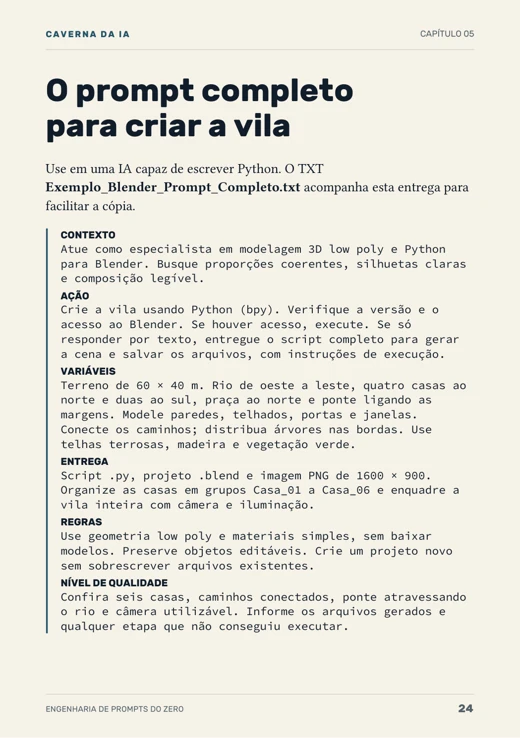 CAVERNA DA IA

CAPÍTULO 05

O prompt completo
para criar a vila

Use em uma IA capaz de escrever Python. O TXT Exemplo_Blender_Prompt_Completo.txt acompanha esta entrega para facilitar a cópia.

CONTEXTO
Atue como especialista em modelagem 3D low poly e Python para Blender. Busque proporções coerentes, silhuetas claras e composição legível.

AÇÃO
Crie a vila usando Python (bpy). Verifique a versão e o acesso ao Blender. Se houver acesso, execute. Se só responder por texto, entregue o script completo para gerar a cena e salvar os arquivos, com instruções de execução.

VARIÁVEIS
Terreno de 60 × 40 m. Rio de oeste a leste, quatro casas ao norte e duas ao sul, praça ao norte e ponte ligando as margens. Modele paredes, telhados, portas e janelas. Conecte os caminhos; distribua árvores nas bordas. Use telhas terrosas, madeira e vegetação verde.

ENTREGA
Script .py, projeto .blend e imagem PNG de 1600 × 900. Organize as casas em grupos Casa_01 a Casa_06 e enquadre a vila inteira com câmera e iluminação.

REGRAS
Use geometria low poly e materiais simples, sem baixar modelos. Preserve objetos editáveis. Crie um projeto novo sem sobrescrever arquivos existentes.

NÍVEL DE QUALIDADE
Confira seis casas, caminhos conectados, ponte atravessando o rio e câmera utilizável. Informe os arquivos gerados e qualquer etapa que não conseguiu executar.

ENGENHARIA DE PROMPTS DO ZERO

24